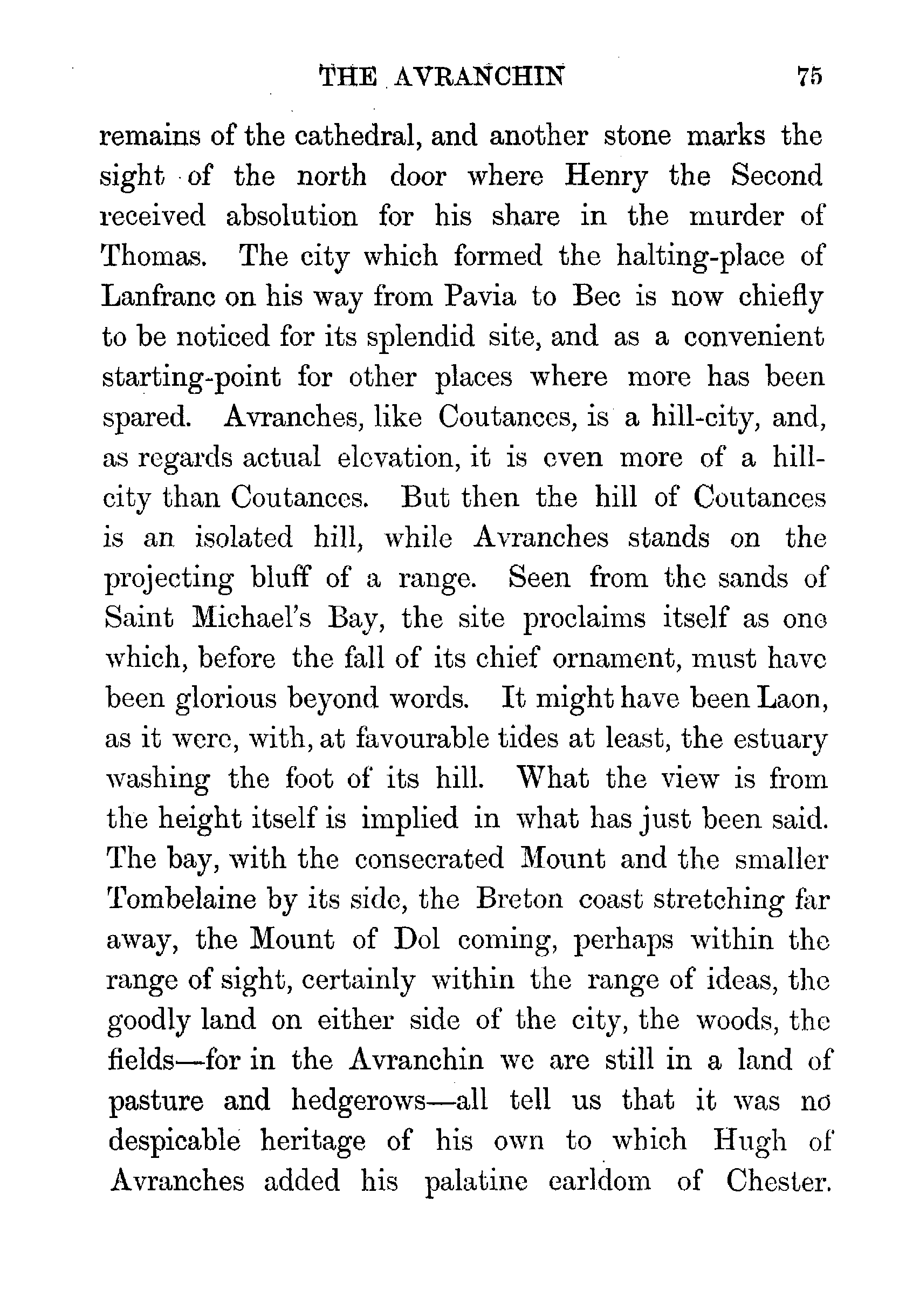 THE AVRANCHIN 75

remains of the cathedral, and another stone marks the sight of the north door where Henry the Second received absolution for his share in the murder of Thomas. The city which formed the halting-place of Lanfranc on his way from Pavia to Bec is now chiefly to be noticed for its splendid site, and as a convenient starting-point for other places where more has been spared. Avranches, like Coutances, is a hill-city, and, as regards actual elevation, it is even more of a hill-city than Coutances. But then the hill of Coutances is an isolated hill, while Avranches stands on the projecting bluff of a range. Seen from the sands of Saint Michael's Bay, the site proclaims itself as one which, before the fall of its chief ornament, must have been glorious beyond words. It might have been Laon, as it were, with, at favourable tides at least, the estuary washing the foot of its hill. What the view is from the height itself is implied in what has just been said. The bay, with the consecrated Mount and the smaller Tombelaine by its side, the Breton coast stretching far away, the Mount of Dol coming, perhaps within the range of sight, certainly within the range of ideas, the goodly land on either side of the city, the woods, the fields—for in the Avranchin we are still in a land of pasture and hedgerows—all tell us that it was no despicable heritage of his own to which Hugh of Avranches added his palatine earldom of Chester.